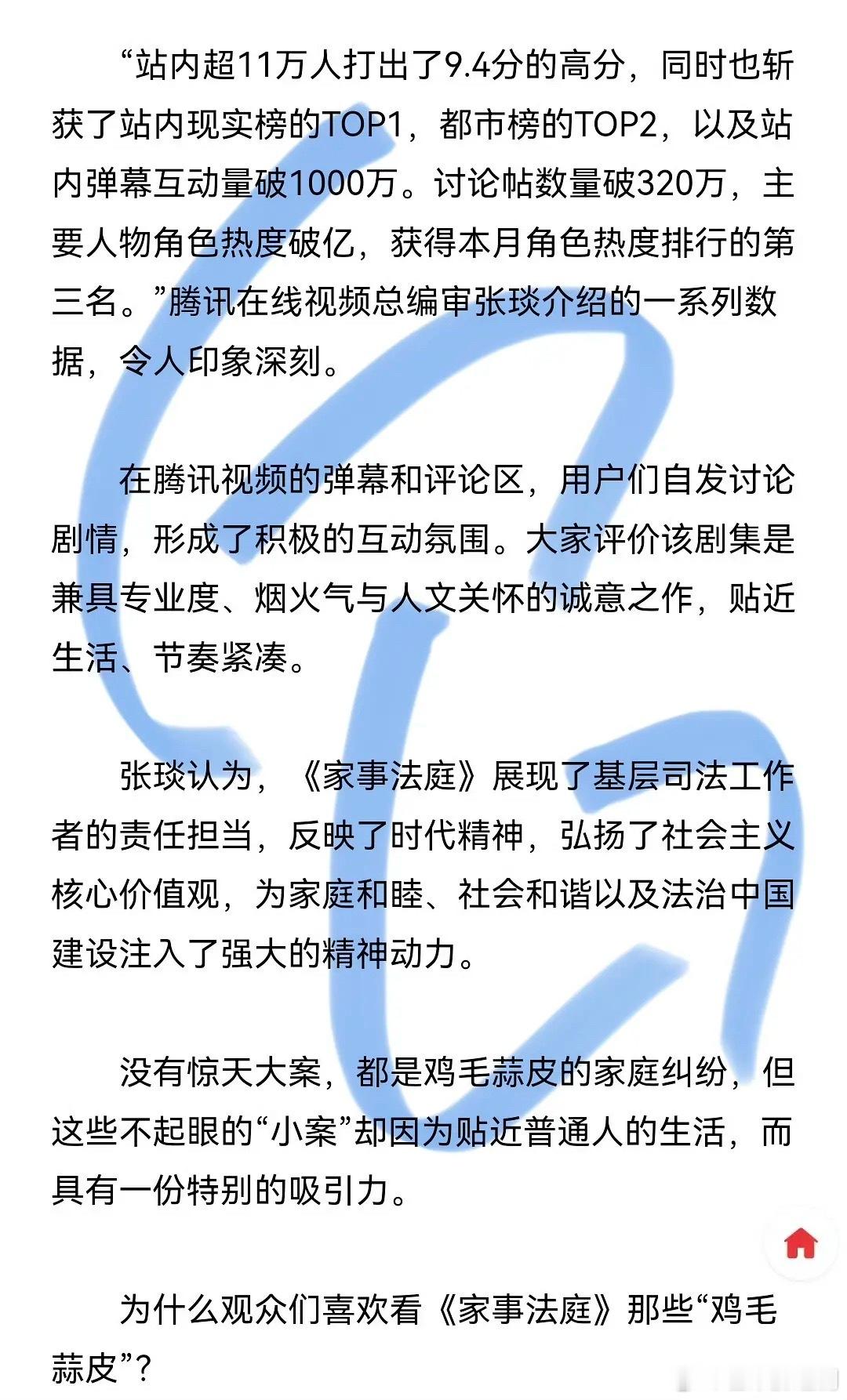 “站内超11万人打出了9.4分的高分，同时也斩获了站内现实榜的TOP1，都市榜的TOP2，以及站内弹幕互动量破1000万。讨论帖数量破320万，主要人物角色热度破亿，获得本月角色热度排行的第三名。”腾讯在线视频总编审张琰介绍的一系列数据，令人印象深刻。

在腾讯视频的弹幕和评论区，用户们自发讨论剧情，形成了积极的互动氛围。大家评价该剧集是兼具专业度、烟火气与人文关怀的诚意之作，贴近生活、节奏紧凑。

张琰认为，《家事法庭》展现了基层司法工作者的责任担当，反映了时代精神，弘扬了社会主义核心价值观，为家庭和睦、社会和谐以及法治中国建设注入了强大的精神动力。

没有惊天大案，都是鸡毛蒜皮的家庭纠纷，但这些不起眼的“小案”却因为贴近普通人的生活，而具有一份特别的吸引力。

为什么观众们喜欢看《家事法庭》那些“鸡毛蒜皮”？